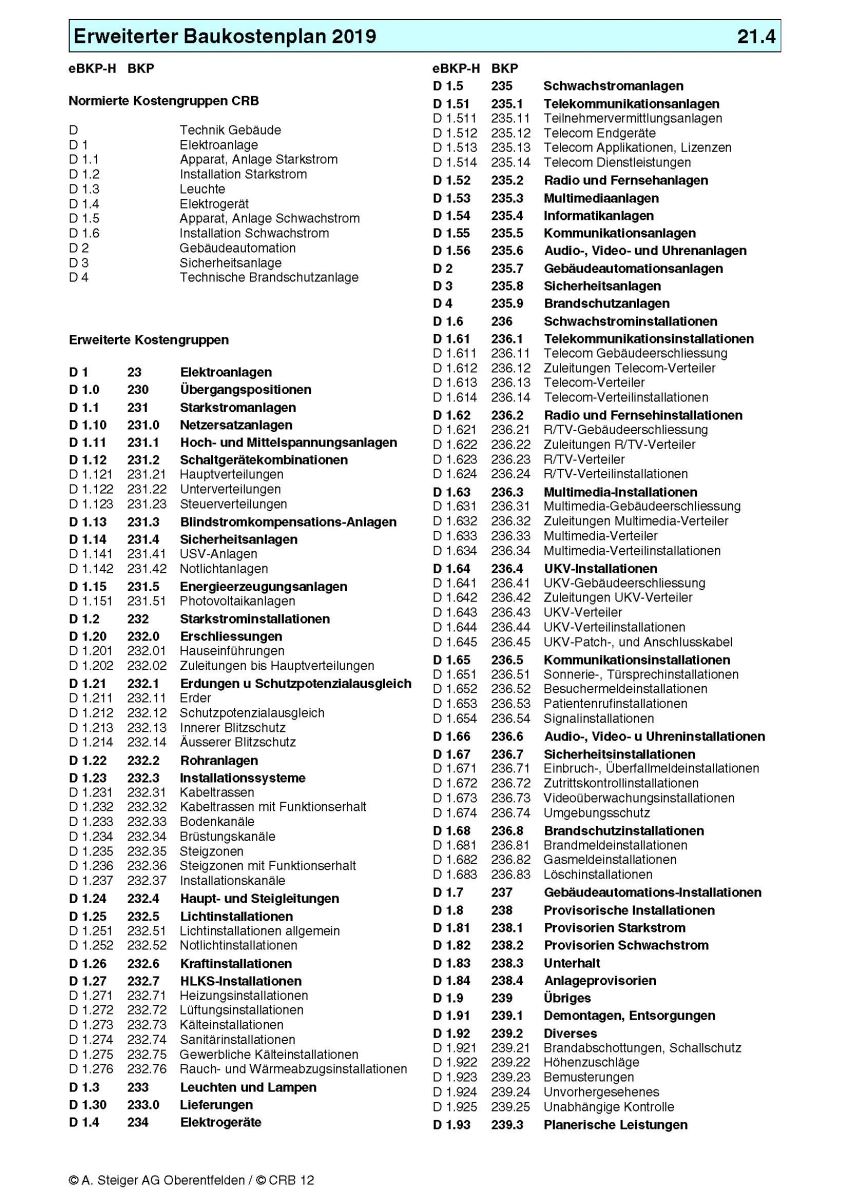 Erweiterter Baukostenplan 2019 21.4

eBKP-H BKP

Normierte Kostengruppen CRB

| | |
|---|---|
| D | Technik Gebäude |
| D 1 | Elektroanlage |
| D 1.1 | Apparat, Anlage Starkstrom |
| D 1.2 | Installation Starkstrom |
| D 1.3 | Leuchte |
| D 1.4 | Elektrogerät |
| D 1.5 | Apparat, Anlage Schwachstrom |
| D 1.6 | Installation Schwachstrom |
| D 2 | Gebäudeautomation |
| D 3 | Sicherheitsanlage |
| D 4 | Technische Brandschutzanlage |

Erweiterte Kostengruppen

| | | |
|---|---|---|
| D 1 | 23 | Elektroanlagen |
| D 1.0 | 230 | Übergangspositionen |
| D 1.1 | 231 | Starkstromanlagen |
| D 1.10 | 231.0 | Netzersatzanlagen |
| D 1.11 | 231.1 | Hoch- und Mittelspannungsanlagen |
| D 1.12 | 231.2 | Schaltgerätekombinationen |
| D 1.121 | 231.21 | Hauptverteilungen |
| D 1.122 | 231.22 | Unterverteilungen |
| D 1.123 | 231.23 | Steuerverteilungen |
| D 1.13 | 231.3 | Blindstromkompensations-Anlagen |
| D 1.14 | 231.4 | Sicherheitsanlagen |
| D 1.141 | 231.41 | USV-Anlagen |
| D 1.142 | 231.42 | Notlichtanlagen |
| D 1.15 | 231.5 | Energieerzeugungsanlagen |
| D 1.151 | 231.51 | Photovoltaikanlagen |
| D 1.2 | 232 | Starkstrominstallationen |
| D 1.20 | 232.0 | Erschliessungen |
| D 1.201 | 232.01 | Hauseinführungen |
| D 1.202 | 232.02 | Zuleitungen bis Hauptverteilungen |
| D 1.21 | 232.1 | Erdungen u Schutzpotenzialausgleich |
| D 1.211 | 232.11 | Erder |
| D 1.212 | 232.12 | Schutzpotenzialausgleich |
| D 1.213 | 232.13 | Innerer Blitzschutz |
| D 1.214 | 232.14 | Äusserer Blitzschutz |
| D 1.22 | 232.2 | Rohranlagen |
| D 1.23 | 232.3 | Installationssysteme |
| D 1.231 | 232.31 | Kabeltrassen |
| D 1.232 | 232.32 | Kabeltrassen mit Funktionserhalt |
| D 1.233 | 232.33 | Bodenkanäle |
| D 1.234 | 232.34 | Brüstungskanäle |
| D 1.235 | 232.35 | Steigzonen |
| D 1.236 | 232.36 | Steigzonen mit Funktionserhalt |
| D 1.237 | 232.37 | Installationskanäle |
| D 1.24 | 232.4 | Haupt- und Steigleitungen |
| D 1.25 | 232.5 | Lichtinstallationen |
| D 1.251 | 232.51 | Lichtinstallationen allgemein |
| D 1.252 | 232.52 | Notlichtinstallationen |
| D 1.26 | 232.6 | Kraftinstallationen |
| D 1.27 | 232.7 | HLKS-Installationen |
| D 1.271 | 232.71 | Heizungsinstallationen |
| D 1.272 | 232.72 | Lüftungsinstallationen |
| D 1.273 | 232.73 | Kälteinstallationen |
| D 1.274 | 232.74 | Sanitärinstallationen |
| D 1.275 | 232.75 | Gewerbliche Kälteinstallationen |
| D 1.276 | 232.76 | Rauch- und Wärmeabzugsinstallationen |
| D 1.3 | 233 | Leuchten und Lampen |
| D 1.30 | 233.0 | Lieferungen |
| D 1.4 | 234 | Elektrogeräte |

| eBKP-H | BKP | |
|---|---|---|
| D 1.5 | 235 | Schwachstromanlagen |
| D 1.51 | 235.1 | Telekommunikationsanlagen |
| D 1.511 | 235.11 | Teilnehmervermittlungsanlagen |
| D 1.512 | 235.12 | Telecom Endgeräte |
| D 1.513 | 235.13 | Telecom Applikationen, Lizenzen |
| D 1.514 | 235.14 | Telecom Dienstleistungen |
| D 1.52 | 235.2 | Radio und Fernsehanlagen |
| D 1.53 | 235.3 | Multimediaanlagen |
| D 1.54 | 235.4 | Informatikanlagen |
| D 1.55 | 235.5 | Kommunikationsanlagen |
| D 1.56 | 235.6 | Audio-, Video- und Uhrenanlagen |
| D 2 | 235.7 | Gebäudeautomationsanlagen |
| D 3 | 235.8 | Sicherheitsanlagen |
| D 4 | 235.9 | Brandschutzanlagen |
| D 1.6 | 236 | Schwachstrominstallationen |
| D 1.61 | 236.1 | Telekommunikationsinstallationen |
| D 1.611 | 236.11 | Telecom Gebäudeerschliessung |
| D 1.612 | 236.12 | Zuleitungen Telecom-Verteiler |
| D 1.613 | 236.13 | Telecom-Verteiler |
| D 1.614 | 236.14 | Telecom-Verteilinstallationen |
| D 1.62 | 236.2 | Radio und Fernsehinstallationen |
| D 1.621 | 236.21 | R/TV-Gebäudeerschliessung |
| D 1.622 | 236.22 | Zuleitungen R/TV-Verteiler |
| D 1.623 | 236.23 | R/TV-Verteiler |
| D 1.624 | 236.24 | R/TV-Verteilinstallationen |
| D 1.63 | 236.3 | Multimedia-Installationen |
| D 1.631 | 236.31 | Multimedia-Gebäudeerschliessung |
| D 1.632 | 236.32 | Zuleitungen Multimedia-Verteiler |
| D 1.633 | 236.33 | Multimedia-Verteiler |
| D 1.634 | 236.34 | Multimedia-Verteilinstallationen |
| D 1.64 | 236.4 | UKV-Installationen |
| D 1.641 | 236.41 | UKV-Gebäudeerschliessung |
| D 1.642 | 236.42 | Zuleitungen UKV-Verteiler |
| D 1.643 | 236.43 | UKV-Verteiler |
| D 1.644 | 236.44 | UKV-Verteilinstallationen |
| D 1.645 | 236.45 | UKV-Patch-, und Anschlusskabel |
| D 1.65 | 236.5 | Kommunikationsinstallationen |
| D 1.651 | 236.51 | Sonnerie-, Türsprechinstallationen |
| D 1.652 | 236.52 | Besuchermeldeinstallationen |
| D 1.653 | 236.53 | Patientenrufinstallationen |
| D 1.654 | 236.54 | Signalinstallationen |
| D 1.66 | 236.6 | Audio-, Video- u Uhreninstallationen |
| D 1.67 | 236.7 | Sicherheitsinstallationen |
| D 1.671 | 236.71 | Einbruch-, Überfallmeldeinstallationen |
| D 1.672 | 236.72 | Zutrittskontrollinstallationen |
| D 1.673 | 236.73 | Videoüberwachungsinstallationen |
| D 1.674 | 236.74 | Umgebungsschutz |
| D 1.68 | 236.8 | Brandschutzinstallationen |
| D 1.681 | 236.81 | Brandmeldeinstallationen |
| D 1.682 | 236.82 | Gasmeldeinstallationen |
| D 1.683 | 236.83 | Löschinstallationen |
| D 1.7 | 237 | Gebäudeautomations-Installationen |
| D 1.8 | 238 | Provisorische Installationen |
| D 1.81 | 238.1 | Provisorien Starkstrom |
| D 1.82 | 238.2 | Provisorien Schwachstrom |
| D 1.83 | 238.3 | Unterhalt |
| D 1.84 | 238.4 | Anlageprovisorien |
| D 1.9 | 239 | Übriges |
| D 1.91 | 239.1 | Demontagen, Entsorgungen |
| D 1.92 | 239.2 | Diverses |
| D 1.921 | 239.21 | Brandabschottungen, Schallschutz |
| D 1.922 | 239.22 | Höhenzuschläge |
| D 1.923 | 239.23 | Bemusterungen |
| D 1.924 | 239.24 | Unvorhergesehenes |
| D 1.925 | 239.25 | Unabhängige Kontrolle |
| D 1.93 | 239.3 | Planerische Leistungen |

© A. Steiger AG Oberentfelden / © CRB 12